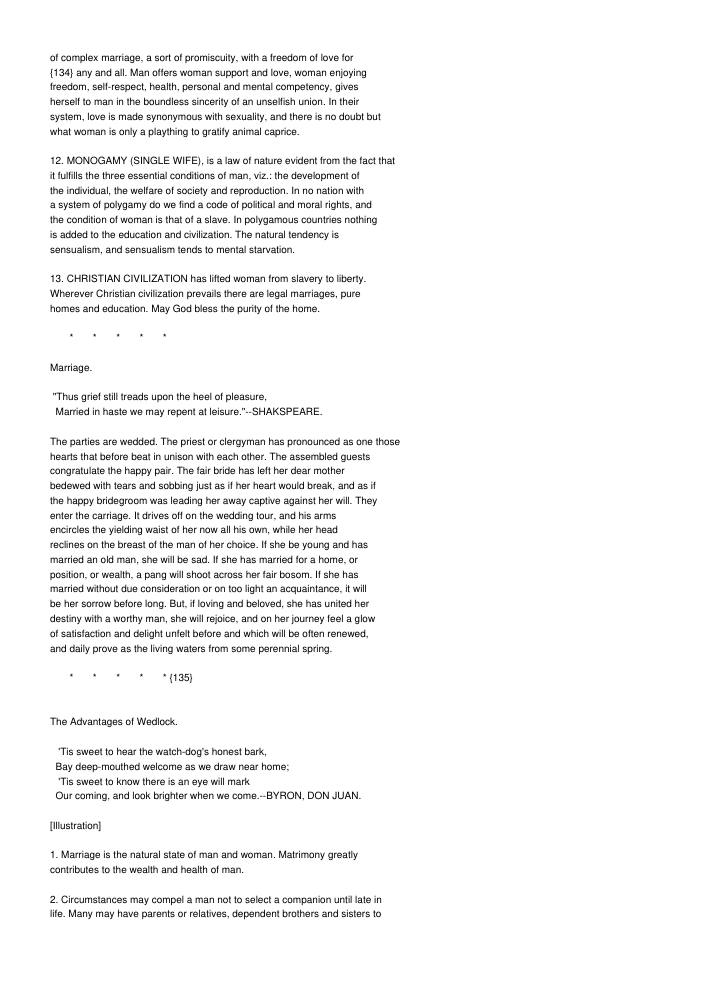 of complex marriage, a sort of promiscuity, with a freedom of love for {134} any and all. Man offers woman support and love, woman enjoying freedom, self-respect, health, personal and mental competency, gives herself to man in the boundless sincerity of an unselfish union. In their system, love is made synonymous with sexuality, and there is no doubt but what woman is only a plaything to gratify animal caprice.

12. MONOGAMY (SINGLE WIFE), is a law of nature evident from the fact that it fulfills the three essential conditions of man, viz.: the development of the individual, the welfare of society and reproduction. In no nation with a system of polygamy do we find a code of political and moral rights, and the condition of woman is that of a slave. In polygamous countries nothing is added to the education and civilization. The natural tendency is sensualism, and sensualism tends to mental starvation.

13. CHRISTIAN CIVILIZATION has lifted woman from slavery to liberty. Wherever Christian civilization prevails there are legal marriages, pure homes and education. May God bless the purity of the home.

* * * * *

Marriage.

"Thus grief still treads upon the heel of pleasure,
Married in haste we may repent at leisure."--SHAKSPEARE.

The parties are wedded. The priest or clergyman has pronounced as one those hearts that before beat in unison with each other. The assembled guests congratulate the happy pair. The fair bride has left her dear mother bedewed with tears and sobbing just as if her heart would break, and as if the happy bridegroom was leading her away captive against her will. They enter the carriage. It drives off on the wedding tour, and his arms encircles the yielding waist of her now all his own, while her head reclines on the breast of the man of her choice. If she be young and has married an old man, she will be sad. If she has married for a home, or position, or wealth, a pang will shoot across her fair bosom. If she has married without due consideration or on too light an acquaintance, it will be her sorrow before long. But, if loving and beloved, she has united her destiny with a worthy man, she will rejoice, and on her journey feel a glow of satisfaction and delight unfelt before and which will be often renewed, and daily prove as the living waters from some perennial spring.

* * * * * {135}

The Advantages of Wedlock.

'Tis sweet to hear the watch-dog's honest bark,
Bay deep-mouthed welcome as we draw near home;
'Tis sweet to know there is an eye will mark
Our coming, and look brighter when we come.--BYRON, DON JUAN.

[Illustration]

1. Marriage is the natural state of man and woman. Matrimony greatly contributes to the wealth and health of man.

2. Circumstances may compel a man not to select a companion until late in life. Many may have parents or relatives, dependent brothers and sisters to